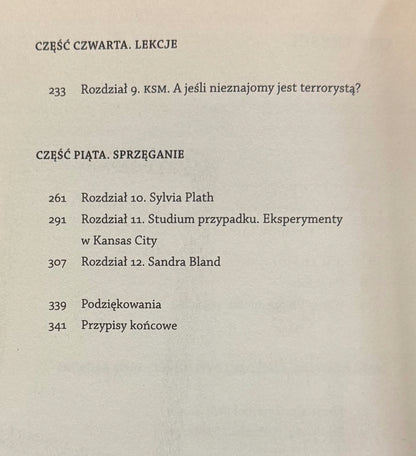 CZĘŚĆ CZWARTA. LEKCJE

233 Rozdział 9. KSM. A jeśli nieznajomy jest terrorystą?

CZĘŚĆ PIĄTA. SPRZĘGANIE

261 Rozdział 10. Sylvia Plath
291 Rozdział 11. Studium przypadku. Eksperymenty w Kansas City
307 Rozdział 12. Sandra Bland

339 Podziękowania
341 Przypisy końcowe